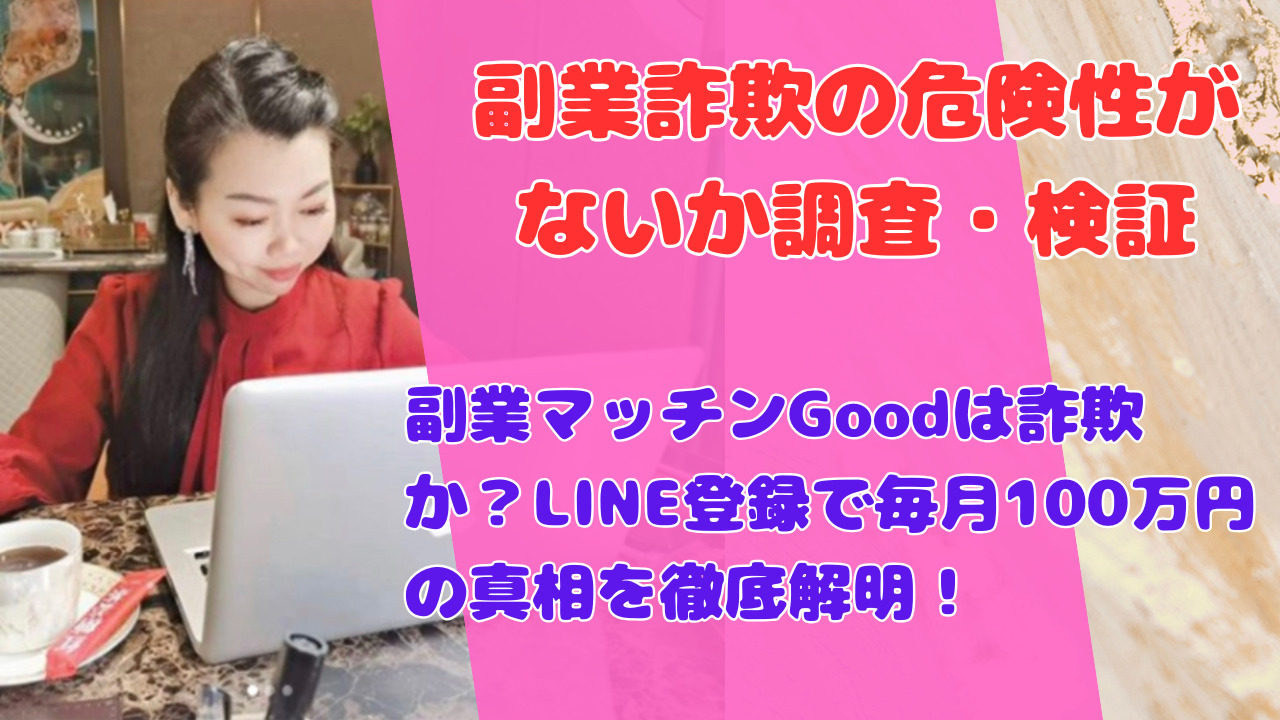 副業詐欺の危険性がないか調査・検証

副業マッチンGoodは詐欺か？LINE登録で毎月100万円の真相を徹底解明！